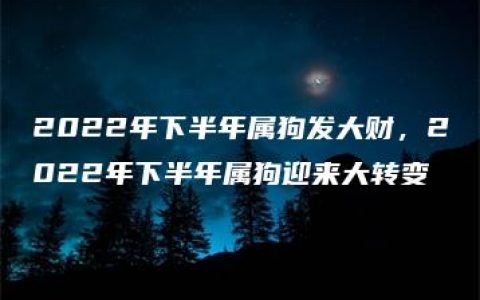 2022年下半年属狗发大财，2022年下半年属狗迎来大转变